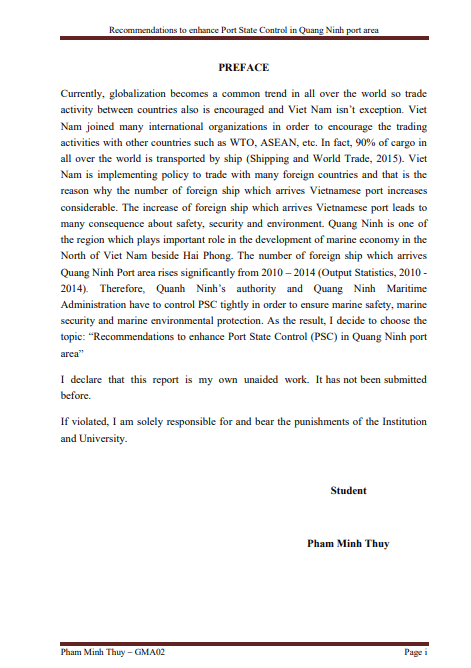 Recommendations to enhance Port State Control in Quang Ninh port area

PREFACE

Currently, globalization becomes a common trend in all over the world so trade activity between countries also is encouraged and Viet Nam isn't exception. Viet Nam joined many international organizations in order to encourage the trading activities with other countries such as WTO, ASEAN, etc. In fact, 90% of cargo in all over the world is transported by ship (Shipping and World Trade, 2015). Viet Nam is implementing policy to trade with many foreign countries and that is the reason why the number of foreign ship which arrives Vietnamese port increases considerable. The increase of foreign ship which arrives Vietnamese port leads to many consequence about safety, security and environment. Quang Ninh is one of the region which plays important role in the development of marine economy in the North of Viet Nam beside Hai Phong. The number of foreign ship which arrives Quang Ninh Port area rises significantly from 2010 – 2014 (Output Statistics, 2010 - 2014). Therefore, Quanh Ninh's authority and Quang Ninh Maritime Administration have to control PSC tightly in order to ensure marine safety, marine security and marine environmental protection. As the result, I decide to choose the topic: "Recommendations to enhance Port State Control (PSC) in Quang Ninh port area"

I declare that this report is my own unaided work. It has not been submitted before.

If violated, I am solely responsible for and bear the punishments of the Institution and University.

Student

Pham Minh Thuy

Pham Minh Thuy – GMA02

Page i